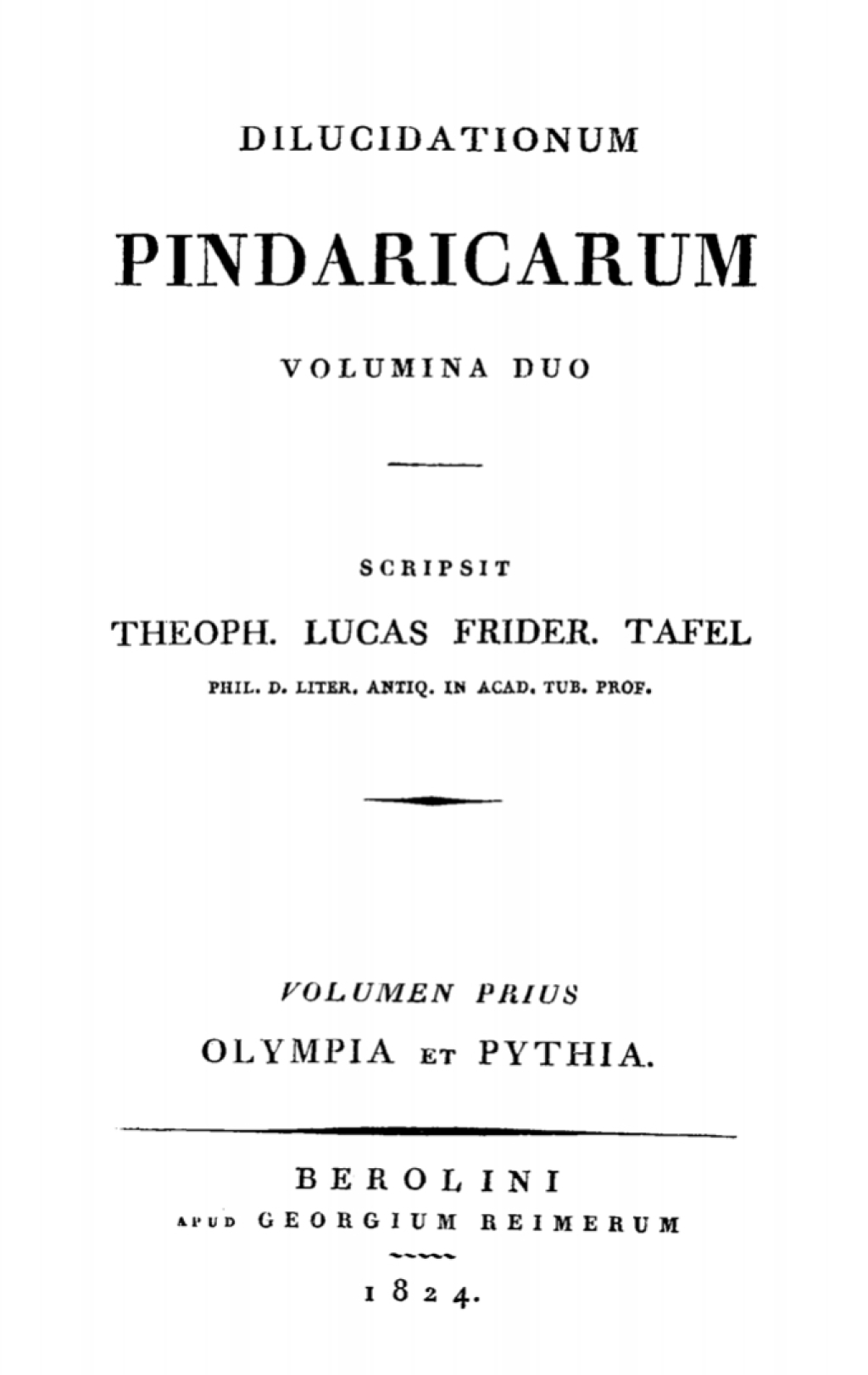 DILUCIDATIONUM

PINDARICARUM

VOLUMINA DUO

SCRIPSIT

THEOPH. LUCAS FRIDER. TAFEL

PHIL. D. LITER. ANTIQ. IN ACAD. TUB. PROF.

VOLUMEN PRIUS

OLYMPIA ET PYTHIA.

BEROLINI

APUD GEORGIUM REIMERUM

1824.